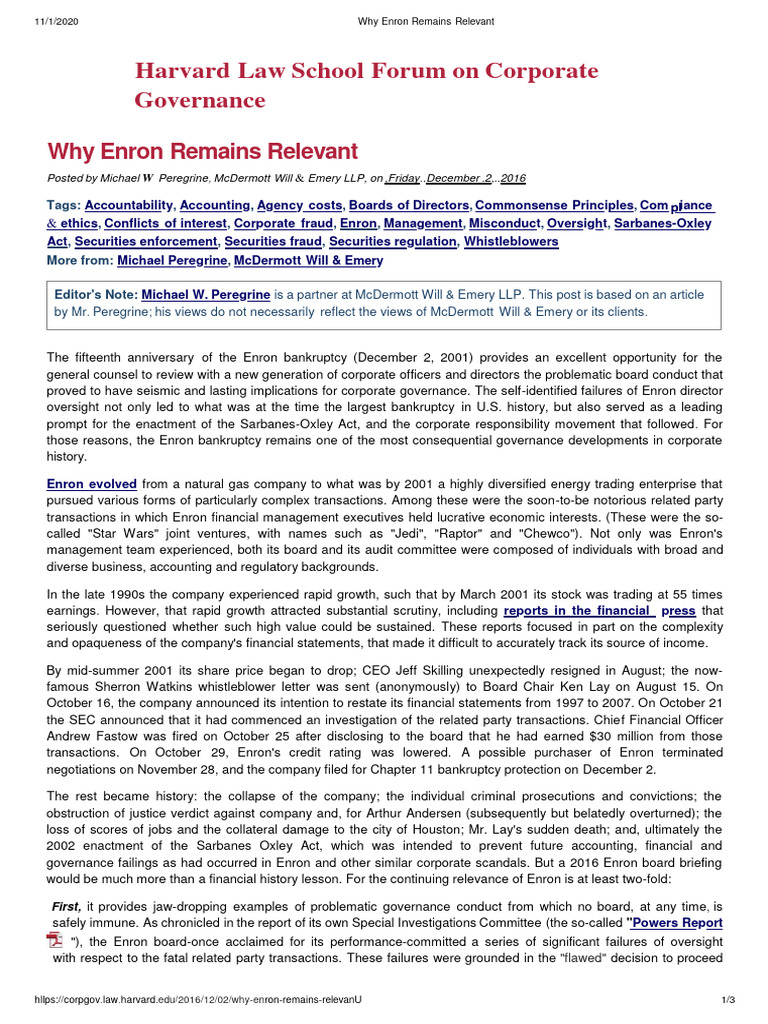 11/1/2020 Why Enron Remains Relevant

Harvard Law School Forum on Corporate Governance

Why Enron Remains Relevant

Posted by Michael W Peregrine, McDermott Will & Emery LLP, on Friday, December 2, 2016

Tags: Accountability, Accounting, Agency costs, Boards of Directors, Commonsense Principles, Compliance & ethics, Conflicts of interest, Corporate fraud, Enron, Management, Misconduct, Oversight, Sarbanes-Oxley Act, Securities enforcement, Securities fraud, Securities regulation, Whistleblowers
More from: Michael Peregrine, McDermott Will & Emery

Editor's Note: Michael W. Peregrine is a partner at McDermott Will & Emery LLP. This post is based on an article by Mr. Peregrine; his views do not necessarily reflect the views of McDermott Will & Emery or its clients.

The fifteenth anniversary of the Enron bankruptcy (December 2, 2001) provides an excellent opportunity for the general counsel to review with a new generation of corporate officers and directors the problematic board conduct that proved to have seismic and lasting implications for corporate governance. The self-identified failures of Enron director oversight not only led to what was at the time the largest bankruptcy in U.S. history, but also served as a leading prompt for the enactment of the Sarbanes-Oxley Act, and the corporate responsibility movement that followed. For those reasons, the Enron bankruptcy remains one of the most consequential governance developments in corporate history.

Enron evolved from a natural gas company to what was by 2001 a highly diversified energy trading enterprise that pursued various forms of particularly complex transactions. Among these were the soon-to-be notorious related party transactions in which Enron financial management executives held lucrative economic interests. (These were the so-called "Star Wars" joint ventures, with names such as "Jedi", "Raptor" and "Chewco"). Not only was Enron's management team experienced, both its board and its audit committee were composed of individuals with broad and diverse business, accounting and regulatory backgrounds.

In the late 1990s the company experienced rapid growth, such that by March 2001 its stock was trading at 55 times earnings. However, that rapid growth attracted substantial scrutiny, including reports in the financial press that seriously questioned whether such high value could be sustained. These reports focused in part on the complexity and opaqueness of the company's financial statements, that made it difficult to accurately track its source of income.

By mid-summer 2001 its share price began to drop; CEO Jeff Skilling unexpectedly resigned in August; the now-famous Sherron Watkins whistleblower letter was sent (anonymously) to Board Chair Ken Lay on August 15. On October 16, the company announced its intention to restate its financial statements from 1997 to 2007. On October 21 the SEC announced that it had commenced an investigation of the related party transactions. Chief Financial Officer Andrew Fastow was fired on October 25 after disclosing to the board that he had earned $30 million from those transactions. On October 29, Enron's credit rating was lowered. A possible purchaser of Enron terminated negotiations on November 28, and the company filed for Chapter 11 bankruptcy protection on December 2.

The rest became history: the collapse of the company; the individual criminal prosecutions and convictions; the obstruction of justice verdict against company and, for Arthur Andersen (subsequently but belatedly overturned); the loss of scores of jobs and the collateral damage to the city of Houston; Mr. Lay's sudden death; and, ultimately the 2002 enactment of the Sarbanes Oxley Act, which was intended to prevent future accounting, financial and governance failings as had occurred in Enron and other similar corporate scandals. But a 2016 Enron board briefing would be much more than a financial history lesson. For the continuing relevance of Enron is at least two-fold:

First, it provides jaw-dropping examples of problematic governance conduct from which no board, at any time, is safely immune. As chronicled in the report of its own Special Investigations Committee (the so-called "Powers Report "), the Enron board-once acclaimed for its performance-committed a series of significant failures of oversight with respect to the fatal related party transactions. These failures were grounded in the "flawed" decision to proceed

https://corpgov.law.harvard.edu/2016/12/02/why-enron-remains-relevanU 1/3